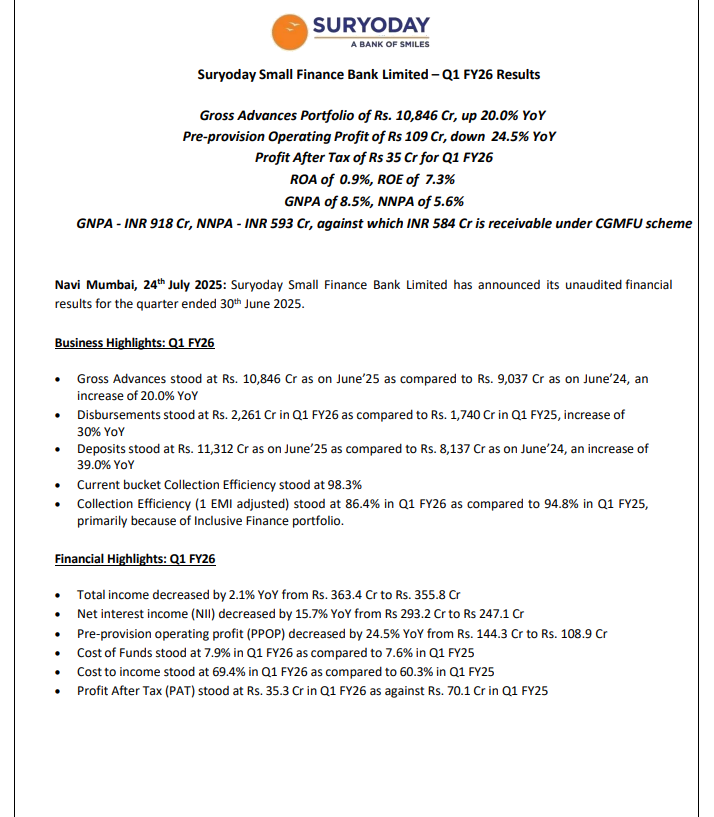 SURYODAY
A BANK OF SMILES

Suryoday Small Finance Bank Limited – Q1 FY26 Results

Gross Advances Portfolio of Rs. 10,846 Cr, up 20.0% YoY
Pre-provision Operating Profit of Rs 109 Cr, down 24.5% YoY
Profit After Tax of Rs 35 Cr for Q1 FY26
ROA of 0.9%, ROE of 7.3%
GNPA of 8.5%, NNPA of 5.6%
GNPA - INR 918 Cr, NNPA - INR 593 Cr, against which INR 584 Cr is receivable under CGMFU scheme

Navi Mumbai, 24th July 2025: Suryoday Small Finance Bank Limited has announced its unaudited financial results for the quarter ended 30th June 2025.

Business Highlights: Q1 FY26

• Gross Advances stood at Rs. 10,846 Cr as on June'25 as compared to Rs. 9,037 Cr as on June'24, an increase of 20.0% YoY
• Disbursements stood at Rs. 2,261 Cr in Q1 FY26 as compared to Rs. 1,740 Cr in Q1 FY25, increase of 30% YoY
• Deposits stood at Rs. 11,312 Cr as on June'25 as compared to Rs. 8,137 Cr as on June'24, an increase of 39.0% YoY
• Current bucket Collection Efficiency stood at 98.3%
• Collection Efficiency (1 EMI adjusted) stood at 86.4% in Q1 FY26 as compared to 94.8% in Q1 FY25, primarily because of Inclusive Finance portfolio.

Financial Highlights: Q1 FY26

• Total income decreased by 2.1% YoY from Rs. 363.4 Cr to Rs. 355.8 Cr
• Net interest income (NII) decreased by 15.7% YoY from Rs 293.2 Cr to Rs 247.1 Cr
• Pre-provision operating profit (PPOP) decreased by 24.5% YoY from Rs. 144.3 Cr to Rs. 108.9 Cr
• Cost of Funds stood at 7.9% in Q1 FY26 as compared to 7.6% in Q1 FY25
• Cost to income stood at 69.4% in Q1 FY26 as compared to 60.3% in Q1 FY25
• Profit After Tax (PAT) stood at Rs. 35.3 Cr in Q1 FY26 as against Rs. 70.1 Cr in Q1 FY25